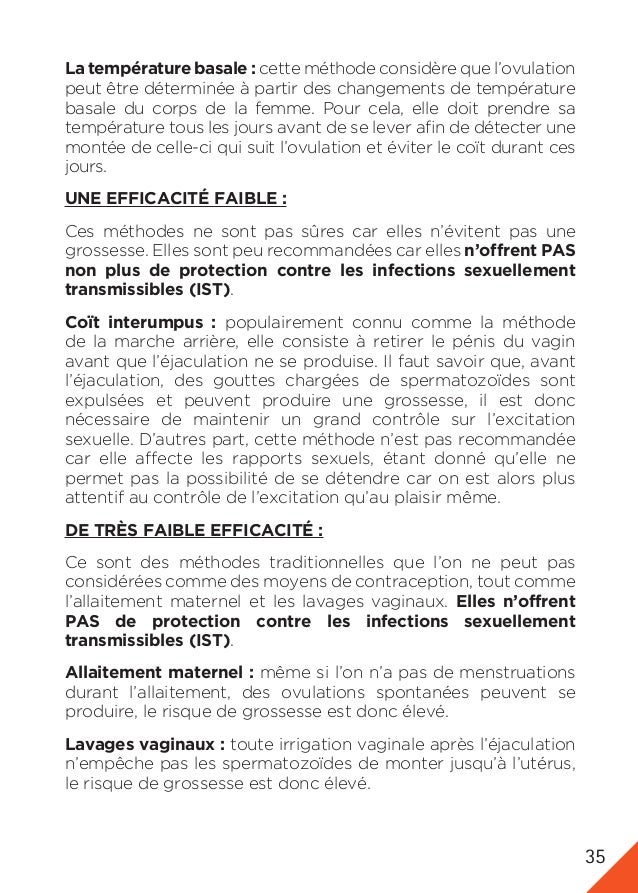 La température basale : cette méthode considère que l'ovulation peut être déterminée à partir des changements de température basale du corps de la femme. Pour cela, elle doit prendre sa température tous les jours avant de se lever afin de détecter une montée de celle-ci qui suit l'ovulation et éviter le coït durant ces jours.

UNE EFFICACITÉ FAIBLE :

Ces méthodes ne sont pas sûres car elles n'évitent pas une grossesse. Elles sont peu recommandées car elles n'offrent PAS non plus de protection contre les infections sexuellement transmissibles (IST).

Coït interumpus : populairement connu comme la méthode de la marche arrière, elle consiste à retirer le pénis du vagin avant que l'éjaculation ne se produise. Il faut savoir que, avant l'éjaculation, des gouttes chargées de spermatozoïdes sont expulsées et peuvent produire une grossesse, il est donc nécessaire de maintenir un grand contrôle sur l'excitation sexuelle. D'autres part, cette méthode n'est pas recommandée car elle affecte les rapports sexuels, étant donné qu'elle ne permet pas la possibilité de se détendre car on est alors plus attentif au contrôle de l'excitation qu'au plaisir même.

DE TRÈS FAIBLE EFFICACITÉ :

Ce sont des méthodes traditionnelles que l'on ne peut pas considérées comme des moyens de contraception, tout comme l'allaitement maternel et les lavages vaginaux. Elles n'offrent PAS de protection contre les infections sexuellement transmissibles (IST).

Allaitement maternel : même si l'on n'a pas de menstruations durant l'allaitement, des ovulations spontanées peuvent se produire, le risque de grossesse est donc élevé.

Lavages vaginaux : toute irrigation vaginale après l'éjaculation n'empêche pas les spermatozoïdes de monter jusqu'à l'utérus, le risque de grossesse est donc élevé.

35